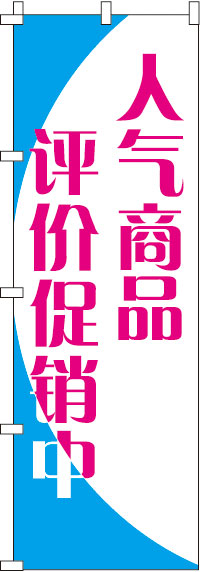 人气商品

评价促销中